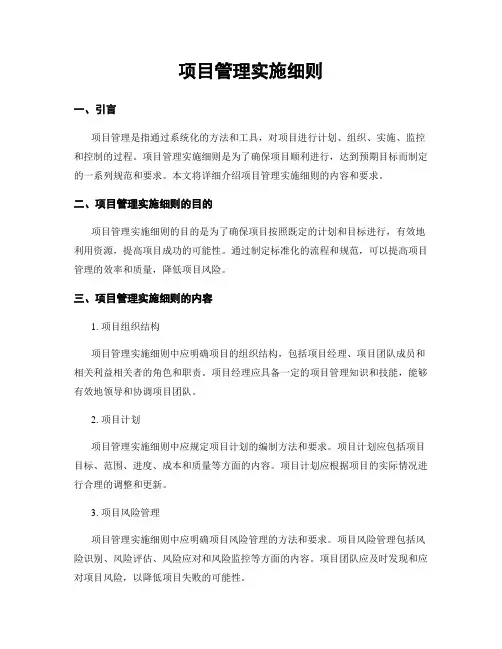 项目管理实施细则

一、引言

项目管理是指通过系统化的方法和工具，对项目进行计划、组织、实施、监控和控制的过程。项目管理实施细则是为了确保项目顺利进行，达到预期目标而制定的一系列规范和要求。本文将详细介绍项目管理实施细则的内容和要求。

二、项目管理实施细则的目的

项目管理实施细则的目的是为了确保项目按照既定的计划和目标进行，有效地利用资源，提高项目成功的可能性。通过制定标准化的流程和规范，可以提高项目管理的效率和质量，降低项目风险。

三、项目管理实施细则的内容

1. 项目组织结构

项目管理实施细则中应明确项目的组织结构，包括项目经理、项目团队成员和相关利益相关者的角色和职责。项目经理应具备一定的项目管理知识和技能，能够有效地领导和协调项目团队。

2. 项目计划

项目管理实施细则中应规定项目计划的编制方法和要求。项目计划应包括项目目标、范围、进度、成本和质量等方面的内容。项目计划应根据项目的实际情况进行合理的调整和更新。

3. 项目风险管理

项目管理实施细则中应明确项目风险管理的方法和要求。项目风险管理包括风险识别、风险评估、风险应对和风险监控等方面的内容。项目团队应及时发现和应对项目风险，以降低项目失败的可能性。